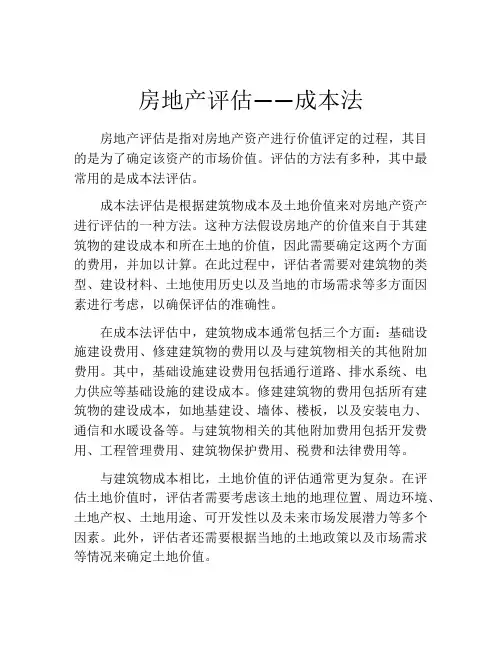 房地产评估——成本法

房地产评估是指对房地产资产进行价值评定的过程，其目的是为了确定该资产的市场价值。评估的方法有多种，其中最常用的是成本法评估。

成本法评估是根据建筑物成本及土地价值来对房地产资产进行评估的一种方法。这种方法假设房地产的价值来自于其建筑物的建设成本和所在土地的价值，因此需要确定这两个方面的费用，并加以计算。在此过程中，评估者需要对建筑物的类型、建设材料、土地使用历史以及当地的市场需求等多方面因素进行考虑，以确保评估的准确性。

在成本法评估中，建筑物成本通常包括三个方面：基础设施建设费用、修建建筑物的费用以及与建筑物相关的其他附加费用。其中，基础设施建设费用包括通行道路、排水系统、电力供应等基础设施的建设成本。修建建筑物的费用包括所有建筑物的建设成本，如地基建设、墙体、楼板，以及安装电力、通信和水暖设备等。与建筑物相关的其他附加费用包括开发费用、工程管理费用、建筑物保护费用、税费和法律费用等。

与建筑物成本相比，土地价值的评估通常更为复杂。在评估土地价值时，评估者需要考虑该土地的地理位置、周边环境、土地产权、土地用途、可开发性以及未来市场发展潜力等多个因素。此外，评估者还需要根据当地的土地政策以及市场需求等情况来确定土地价值。